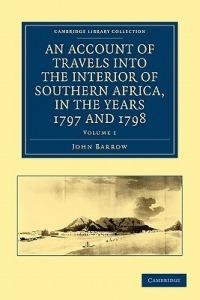 CAMBRIDGE LIBRARY COLLECTION

AN ACCOUNT OF TRAVELS INTO THE INTERIOR OF SOUTHERN AFRICA, IN THE YEARS 1797 AND 1798

VOLUME 1

JOHN BARROW

CAMBRIDGE